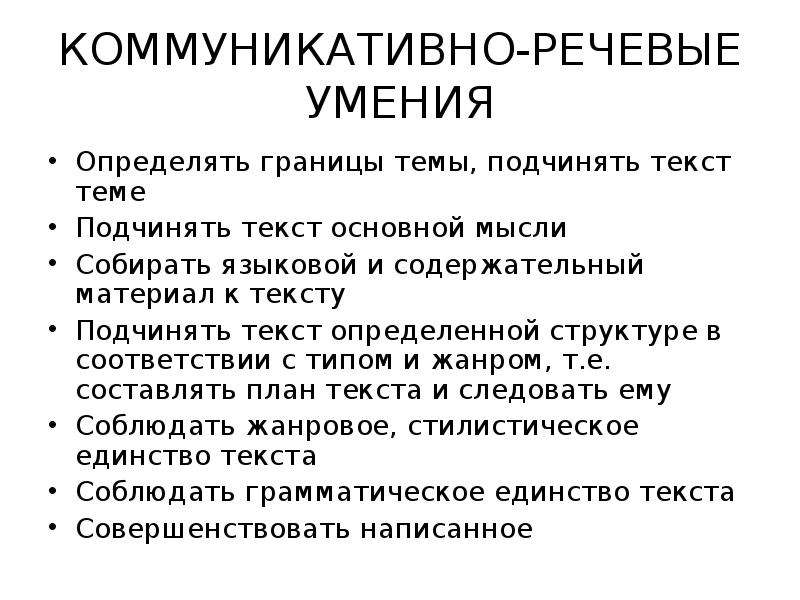 КОММУНИКАТИВНО-РЕЧЕВЫЕ УМЕНИЯ

• Определять границы темы, подчинять текст теме
• Подчинять текст основной мысли
• Собирать языковой и содержательный материал к тексту
• Подчинять текст определенной структуре в соответствии с типом и жанром, т.е. составлять план текста и следовать ему
• Соблюдать жанровое, стилистическое единство текста
• Соблюдать грамматическое единство текста
• Совершенствовать написанное